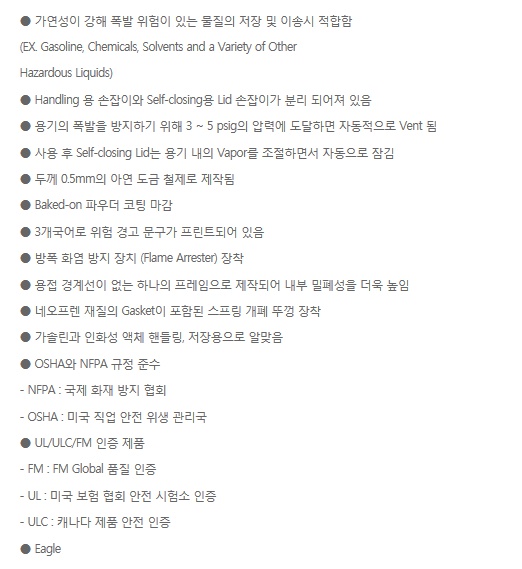 ● 가연성이 강해 폭발 위험이 있는 물질의 저장 및 이송시 적합함
(EX. Gasoline, Chemicals, Solvents and a Variety of Other Hazardous Liquids)
● Handling 용 손잡이와 Self-closing용 Lid 손잡이가 분리 되어져 있음
● 용기의 폭발을 방지하기 위해 3 ~ 5 psig의 압력에 도달하면 자동적으로 Vent 됨
● 사용 후 Self-closing Lid는 용기 내의 Vapor를 조절하면서 자동으로 잠김
● 두께 0.5mm의 아연 도금 철제로 제작됨
● Baked-on 파우더 코팅 마감
● 3개국어로 위험 경고 문구가 프린트되어 있음
● 방폭 화염 방지 장치 (Flame Arrester) 장착
● 용접 경계선이 없는 하나의 프레임으로 제작되어 내부 밀폐성을 더욱 높임
● 네오프렌 재질의 Gasket이 포함된 스프링 개폐 뚜껑 장착
● 가솔린과 인화성 액체 핸들링, 저장용으로 알맞음
● OSHA와 NFPA 규정 준수
- NFPA : 국제 화재 방지 협회
- OSHA : 미국 직업 안전 위생 관리국
● UL/ULC/FM 인증 제품
- FM : FM Global 품질 인증
- UL : 미국 보험 협회 안전 시험소 인증
- ULC : 캐나다 제품 안전 인증
● Eagle